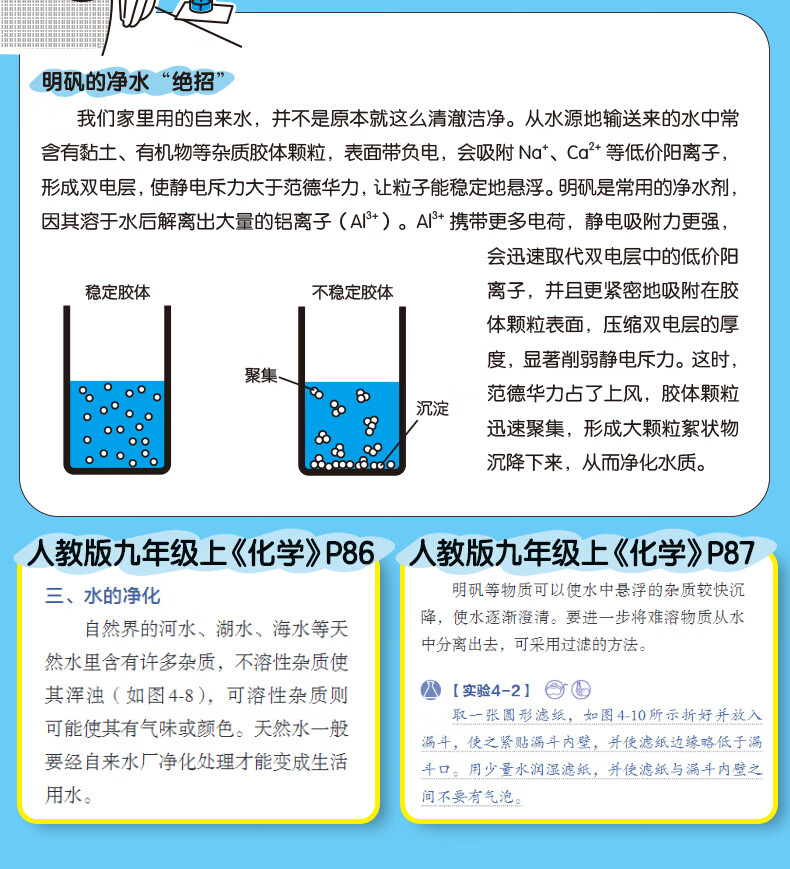 明矾的净水“绝招”

我们家里用的自来水，并不是原本就这么清澈洁净。从水源地输送来的水中常含有黏土、有机物等杂质胶体颗粒，表面带负电，会吸附 $Na^+$、$Ca^{2+}$ 等低价阳离子，形成双电层，使静电斥力大于范德华力，让粒子能稳定地悬浮。明矾是常用的净水剂，因其溶于水后解离出大量的铝离子（$Al^{3+}$）。$Al^{3+}$ 携带更多电荷，静电吸附力更强，会迅速取代双电层中的低价阳离子，并且更紧密地吸附在胶体颗粒表面，压缩双电层的厚度，显著削弱静电斥力。这时，范德华力占了上风，胶体颗粒迅速聚集，形成大颗粒絮状物沉降下来，从而净化水质。

稳定胶体

不稳定胶体

聚集

沉淀

人教版九年级上《化学》P86

三、水的净化

自然界的河水、湖水、海水等天然水里含有许多杂质，不溶性杂质使其浑浊（如图4-8），可溶性杂质则可能使其有气味或颜色。天然水一般要经自来水厂净化处理才能变成生活用水。

人教版九年级上《化学》P87

明矾等物质可以使水中悬浮的杂质较快沉降，使水逐渐澄清。要进一步将难溶物质从水中分离出去，可采用过滤的方法。

【实验4-2】

取一张圆形滤纸，如图4-10所示折好并放入漏斗，使之紧贴漏斗内壁，并使滤纸边缘略低于漏斗口。用少量水润湿滤纸，并使滤纸与漏斗内壁之间不要有气泡。